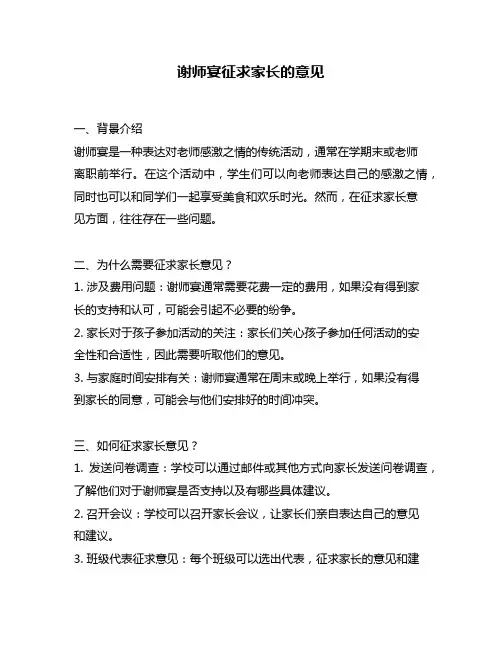 谢师宴征求家长的意见

一、背景介绍

谢师宴是一种表达对老师感激之情的传统活动，通常在学期末或老师离职前举行。在这个活动中，学生们可以向老师表达自己的感激之情，同时也可以和同学们一起享受美食和欢乐时光。然而，在征求家长意见方面，往往存在一些问题。

二、为什么需要征求家长意见？

1. 涉及费用问题：谢师宴通常需要花费一定的费用，如果没有得到家长的支持和认可，可能会引起不必要的纷争。

2. 家长对于孩子参加活动的关注：家长们关心孩子参加任何活动的安全性和合适性，因此需要听取他们的意见。

3. 与家庭时间安排有关：谢师宴通常在周末或晚上举行，如果没有得到家长的同意，可能会与他们安排好的时间冲突。

三、如何征求家长意见？

1. 发送问卷调查：学校可以通过邮件或其他方式向家长发送问卷调查，了解他们对于谢师宴是否支持以及有哪些具体建议。

2. 召开会议：学校可以召开家长会议，让家长们亲自表达自己的意见和建议。

3. 班级代表征求意见：每个班级可以选出代表，征求家长的意见和建